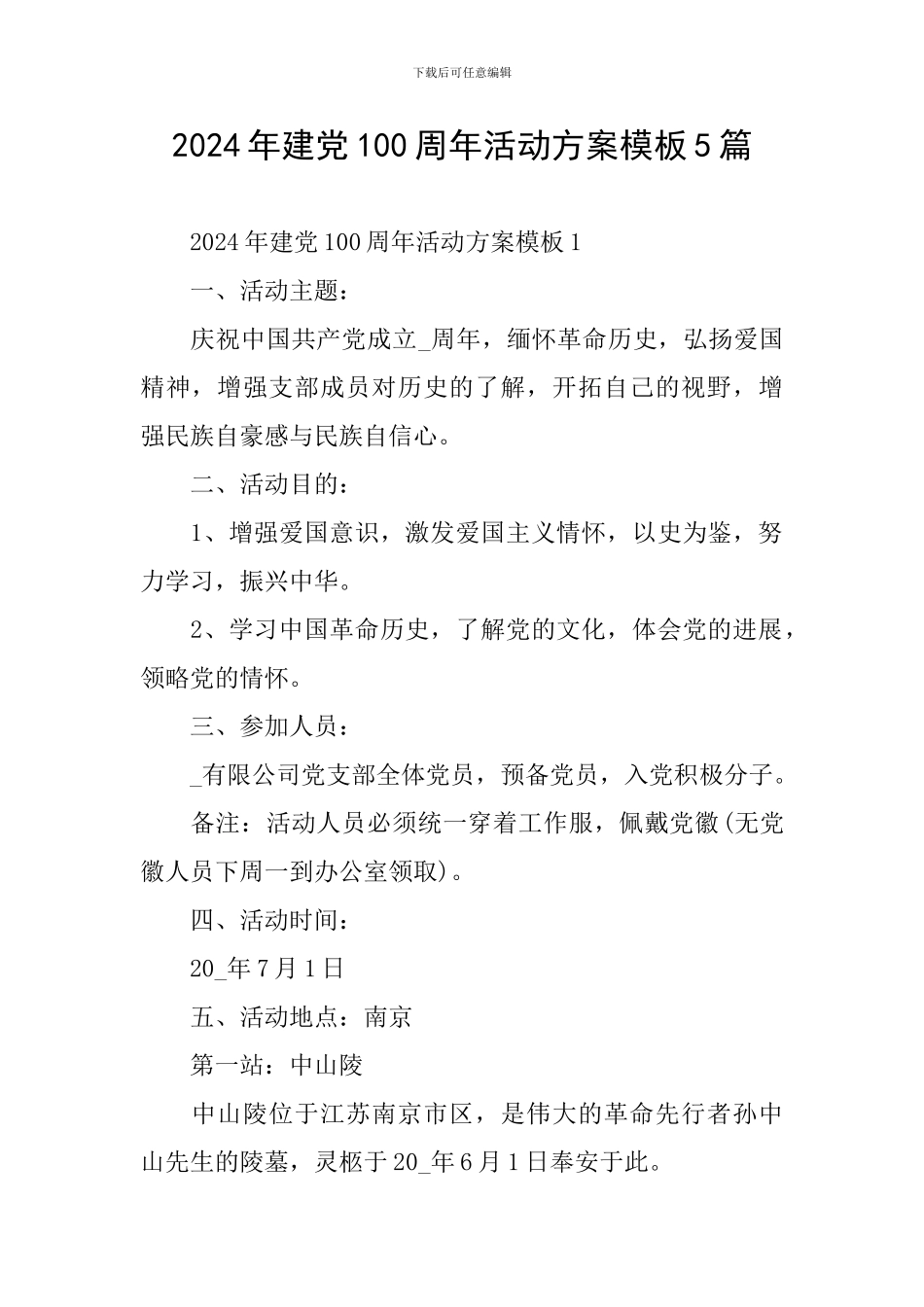 下载后可任意编辑

2024年建党100周年活动方案模板5篇

2024年建党100周年活动方案模板1

一、活动主题：

庆祝中国共产党成立_周年，缅怀革命历史，弘扬爱国精神，增强支部成员对历史的了解，开拓自己的视野，增强民族自豪感与民族自信心。

二、活动目的：

1、增强爱国意识，激发爱国主义情怀，以史为鉴，努力学习，振兴中华。

2、学习中国革命历史，了解党的文化，体会党的进展，领略党的情怀。

三、参加人员：

_有限公司党支部全体党员，预备党员，入党积极分子。

备注：活动人员必须统一穿着工作服，佩戴党徽(无党徽人员下周一到办公室领取)。

四、活动时间：

20_年7月1日

五、活动地点：南京

第一站：中山陵

中山陵位于江苏南京市区，是伟大的革命先行者孙中山先生的陵墓，灵柩于20_年6月1日奉安于此。